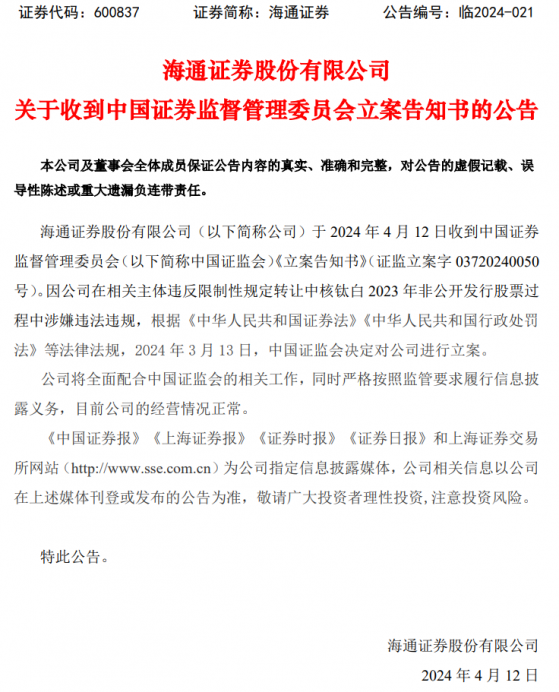 证券代码：600837　　证券简称：海通证券　　公告编号：临2024-021

海通证券股份有限公司
关于收到中国证券监督管理委员会立案告知书的公告

本公司及董事会全体成员保证公告内容的真实、准确和完整，对公告的虚假记载、误导性陈述或重大遗漏负连带责任。

海通证券股份有限公司（以下简称公司）于 2024 年 4 月 12 日收到中国证券监督管理委员会（以下简称中国证监会）《立案告知书》（证监立案字 03720240050 号）。因公司在相关主体违反限制性规定转让中核钛白 2023 年非公开发行股票过程中涉嫌违法违规，根据《中华人民共和国证券法》《中华人民共和国行政处罚法》等法律法规，2024 年 3 月 13 日，中国证监会决定对公司进行立案。

公司将全面配合中国证监会的相关工作，同时严格按照监管要求履行信息披露义务，目前公司的经营情况正常。

《中国证券报》《上海证券报》《证券时报》《证券日报》和上海证券交易所网站（http://www.sse.com.cn）为公司指定信息披露媒体，公司相关信息以公司在上述媒体刊登或发布的公告为准，敬请广大投资者理性投资，注意投资风险。

特此公告。

海通证券股份有限公司
2024 年 4 月 12 日